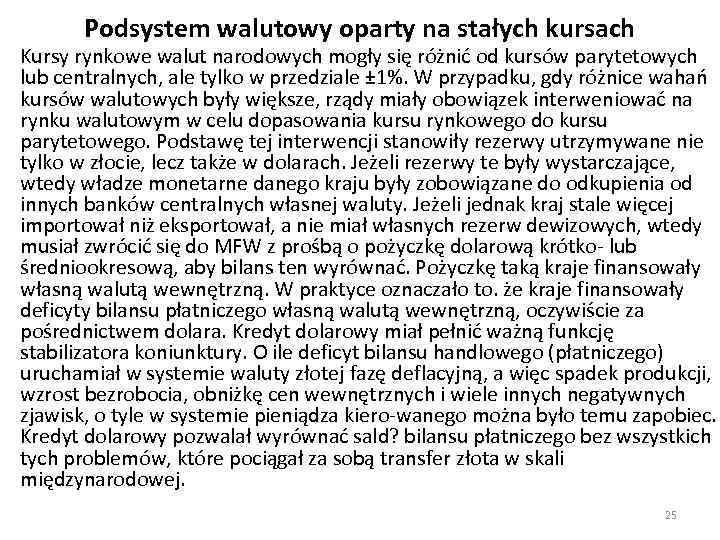 Podsystem walutowy oparty na stałych kursach

Kursy rynkowe walut narodowych mogły się różnić od kursów parytetowych lub centralnych, ale tylko w przedziale ±1%. W przypadku, gdy różnice wahań kursów walutowych były większe, rządy miały obowiązek interweniować na rynku walutowym w celu dopasowania kursu rynkowego do kursu parytetowego. Podstawę tej interwencji stanowiły rezerwy utrzymywane nie tylko w złocie, lecz także w dolarach. Jeżeli rezerwy te były wystarczające, wtedy władze monetarne danego kraju były zobowiązane do odkupienia od innych banków centralnych własnej waluty. Jeżeli jednak kraj stale więcej importował niż eksportował, a nie miał własnych rezerw dewizowych, wtedy musiał zwrócić się do MFW z prośbą o pożyczkę dolarową krótko- lub średniookresową, aby bilans ten wyrównać. Pożyczkę taką kraje finansowały własną walutą wewnętrzną. W praktyce oznaczało to. że kraje finansowały deficyty bilansu płatniczego własną walutą wewnętrzną, oczywiście za pośrednictwem dolara. Kredyt dolarowy miał pełnić ważną funkcję stabilizatora koniunktury. O ile deficyt bilansu handlowego (płatniczego) uruchamiał w systemie waluty złotej fazę deflacyjną, a więc spadek produkcji, wzrost bezrobocia, obniżkę cen wewnętrznych i wiele innych negatywnych zjawisk, o tyle w systemie pieniądza kiero-wanego można było temu zapobiec. Kredyt dolarowy pozwalał wyrównać sald? bilansu płatniczego bez wszystkich tych problemów, które pociągał za sobą transfer złota w skali międzynarodowej.

25